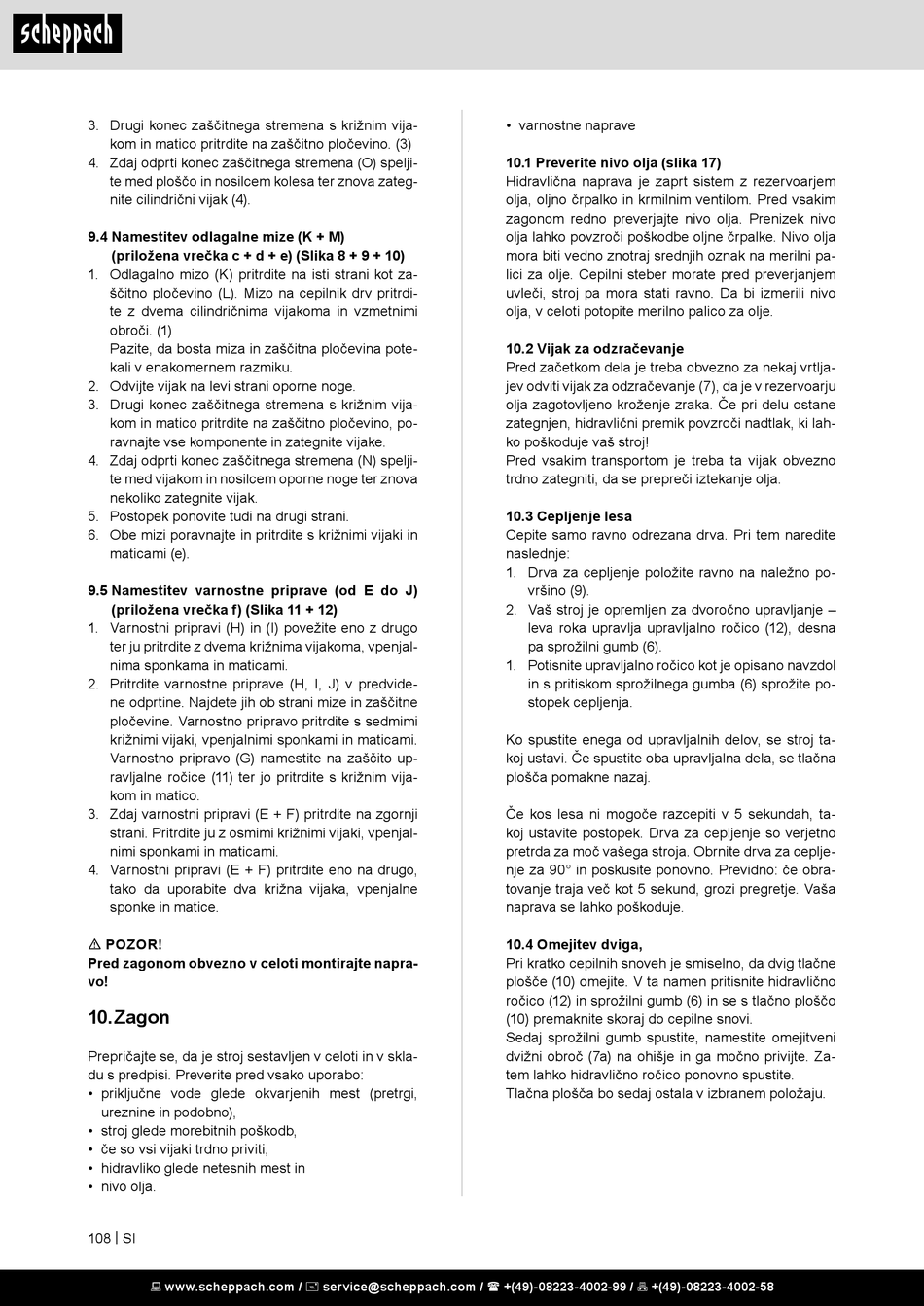 scheppach

3. Drugi konec zaščitnega stremena s križnim vijakom in matico pritrdite na zaščitno pločevino. (3)
4. Zdaj odprti konec zaščitnega stremena (O) speljite med ploščo in nosilcem kolesa ter znova zategnite cilindrični vijak (4).

9.4 Namestitev odlagalne mize (K + M) (priložena vrečka c + d + e) (Slika 8 + 9 + 10)
1. Odlagalno mizo (K) pritrdite na isti strani kot zaščitno pločevino (L). Mizo na cepilnik drv pritrdite z dvema cilindričnima vijakoma in vzmetnimi obroči. (1)
Pazite, da bosta miza in zaščitna pločevina potekali v enakomernem razmiku.
2. Odvijte vijak na levi strani oporne noge.
3. Drugi konec zaščitnega stremena s križnim vijakom in matico pritrdite na zaščitno pločevino, poravnajte vse komponente in zategnite vijake.
4. Zdaj odprti konec zaščitnega stremena (N) speljite med vijakom in nosilcem oporne noge ter znova nekoliko zategnite vijak.
5. Postopek ponovite tudi na drugi strani.
6. Obe mizi poravnajte in pritrdite s križnimi vijaki in maticami (e).

9.5 Namestitev varnostne priprave (od E do J) (priložena vrečka f) (Slika 11 + 12)
1. Varnostni pripravi (H) in (I) povežite eno z drugo ter ju pritrdite z dvema križnima vijakoma, vpenjalnima sponkama in maticami.
2. Pritrdite varnostne priprave (H, I, J) v predvidene odprtine. Najdete jih ob strani mize in zaščitne pločevine. Varnostno pripravo pritrdite s sedmimi križnimi vijaki, vpenjalnimi sponkami in maticami. Varnostno pripravo (G) namestite na zaščito upravljalne ročice (11) ter jo pritrdite s križnim vijakom in matico.
3. Zdaj varnostni pripravi (E + F) pritrdite na zgornji strani. Pritrdite ju z osmimi križnimi vijaki, vpenjalnimi sponkami in maticami.
4. Varnostni pripravi (E + F) pritrdite eno na drugo, tako da uporabite dva križna vijaka, vpenjalne sponke in matice.

⚠ POZOR!
Pred zagonom obvezno v celoti montirajte napravo!

10. Zagon

Prepričajte se, da je stroj sestavljen v celoti in v skladu s predpisi. Preverite pred vsako uporabo:
• priključne vode glede okvarjenih mest (pretrgi, ureznine in podobno),
• stroj glede morebitnih poškodb,
• če so vsi vijaki trdno priviti,
• hidravliko glede netesnih mest in
• nivo olja.
• varnostne naprave

10.1 Preverite nivo olja (slika 17)
Hidravlična naprava je zaprt sistem z rezervoarjem olja, oljno črpalko in krmilnim ventilom. Pred vsakim zagonom redno preverjajte nivo olja. Prenizek nivo olja lahko povzroči poškodbe oljne črpalke. Nivo olja mora biti vedno znotraj srednjih oznak na merilni palici za olje. Cepilni steber morate pred preverjanjem uvleči, stroj pa mora stati ravno. Da bi izmerili nivo olja, v celoti potopite merilno palico za olje.

10.2 Vijak za odzračevanje
Pred začetkom dela je treba obvezno za nekaj vrtljajev odviti vijak za odzračevanje (7), da je v rezervoarju olja zagotovljeno kroženje zraka. Če pri delu ostane zategnjen, hidravlični premik povzroči nadtlak, ki lahko poškoduje vaš stroj!
Pred vsakim transportom je treba ta vijak obvezno trdno zategniti, da se prepreči iztekanje olja.

10.3 Cepljenje lesa
Cepite samo ravno odrezana drva. Pri tem naredite naslednje:
1. Drva za cepljenje položite ravno na naležno površino (9).
2. Vaš stroj je opremljen za dvoročno upravljanje – leva roka upravlja upravljalno ročico (12), desna pa sprožilni gumb (6).
1. Potisnite upravljalno ročico kot je opisano navzdol in s pritiskom sprožilnega gumba (6) sprožite postopek cepljenja.

Ko spustite enega od upravljalnih delov, se stroj takoj ustavi. Če spustite oba upravljalna dela, se tlačna plošča pomakne nazaj.

Če kos lesa ni mogoče razcepiti v 5 sekundah, takoj ustavite postopek. Drva za cepljenje so verjetno pretrda za moč vašega stroja. Obrnite drva za cepljenje za 90° in poskusite ponovno. Previdno: če obratovanje traja več kot 5 sekund, grozi pregretje. Vaša naprava se lahko poškoduje.

10.4 Omejitev dviga,
Pri kratko cepilnih snoveh je smiselno, da dvig tlačne plošče (10) omejite. V ta namen pritisnite hidravlično ročico (12) in sprožilni gumb (6) in se s tlačno ploščo (10) premaknite skoraj do cepilne snovi.
Sedaj sprožilni gumb spustite, namestite omejitveni dvižni obroč (7a) na ohišje in ga močno privijte. Zatem lahko hidravlično ročico ponovno spustite.
Tlačna plošča bo sedaj ostala v izbranem položaju.

108 | SI

www.scheppach.com / service@scheppach.com / +(49)-08223-4002-99 / +(49)-08223-4002-58